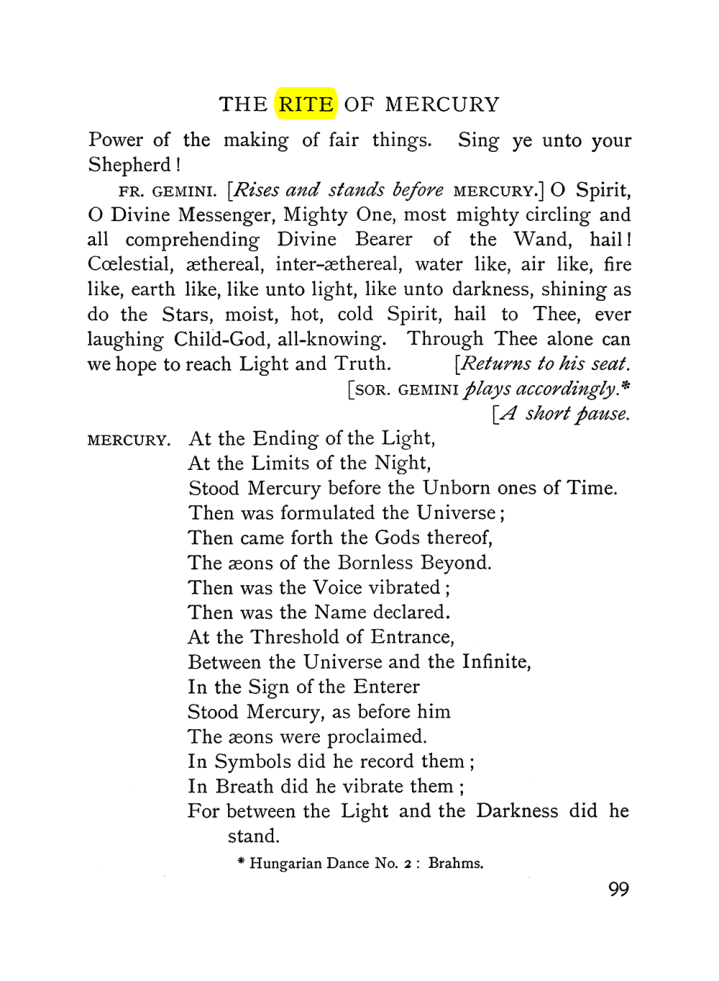 THE RITE OF MERCURY

Power of the making of fair things. Sing ye unto your Shepherd!

FR. GEMINI. [Rises and stands before MERCURY.] O Spirit, O Divine Messenger, Mighty One, most mighty circling and all comprehending Divine Bearer of the Wand, hail! Cœlestial, æthereal, inter-æthereal, water like, air like, fire like, earth like, like unto light, like unto darkness, shining as do the Stars, moist, hot, cold Spirit, hail to Thee, ever laughing Child-God, all-knowing. Through Thee alone can we hope to reach Light and Truth. [Returns to his seat.

[SOR. GEMINI plays accordingly.*

[A short pause.

MERCURY. At the Ending of the Light,
At the Limits of the Night,
Stood Mercury before the Unborn ones of Time.
Then was formulated the Universe;
Then came forth the Gods thereof,
The æons of the Bornless Beyond.
Then was the Voice vibrated;
Then was the Name declared.
At the Threshold of Entrance,
Between the Universe and the Infinite,
In the Sign of the Enterer
Stood Mercury, as before him
The æons were proclaimed.
In Symbols did he record them;
In Breath did he vibrate them;
For between the Light and the Darkness did he stand.

* Hungarian Dance No. 2: Brahms.

99